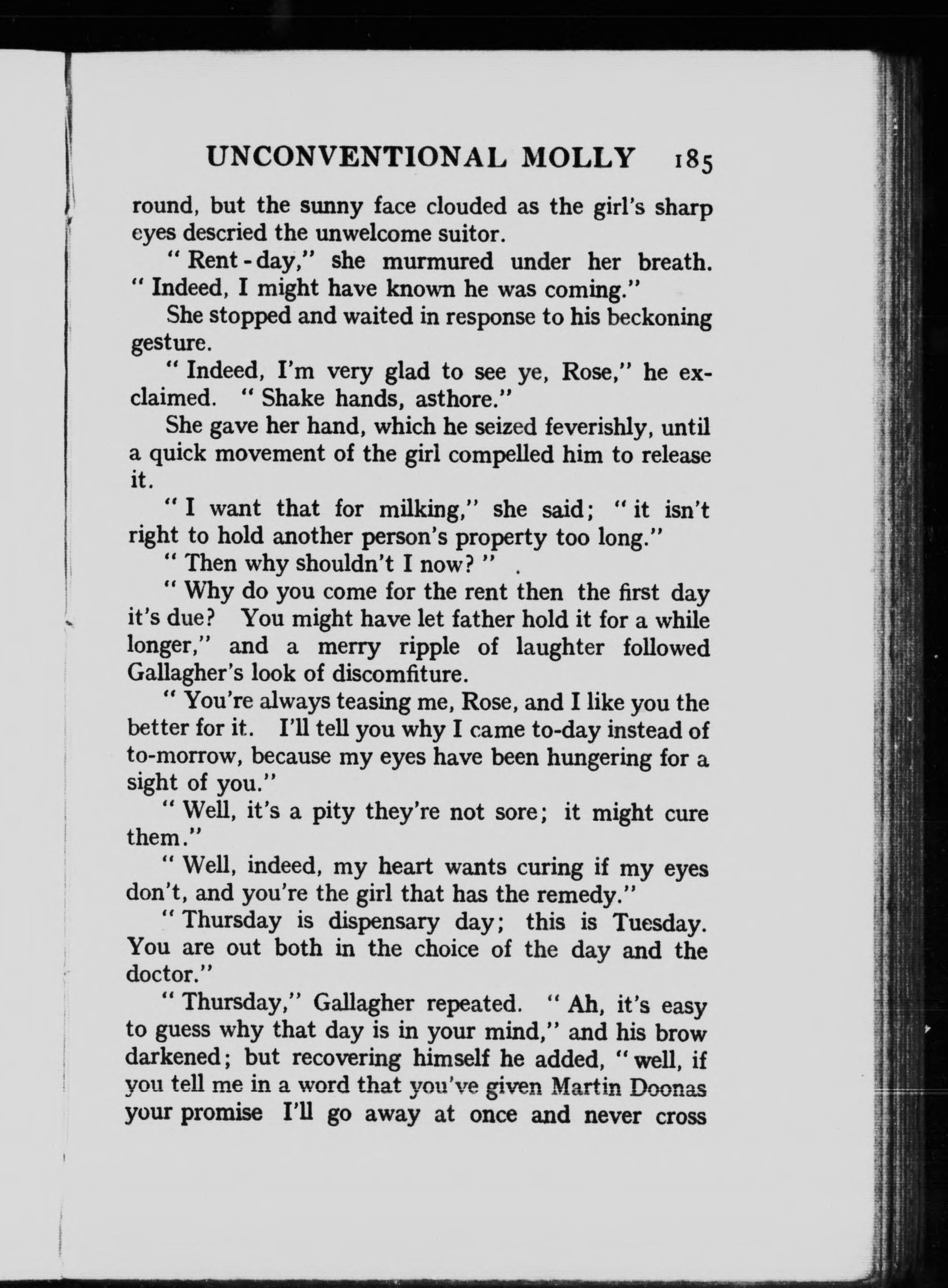 UNCONVENTIONAL MOLLY 185

round, but the sunny face clouded as the girl's sharp eyes descried the unwelcome suitor.

"Rent-day," she murmured under her breath. "Indeed, I might have known he was coming."

She stopped and waited in response to his beckoning gesture.

"Indeed, I'm very glad to see ye, Rose," he exclaimed. "Shake hands, asthore."

She gave her hand, which he seized feverishly, until a quick movement of the girl compelled him to release it.

"I want that for milking," she said; "it isn't right to hold another person's property too long."

"Then why shouldn't I now?"

"Why do you come for the rent then the first day it's due? You might have let father hold it for a while longer," and a merry ripple of laughter followed Gallagher's look of discomfiture.

"You're always teasing me, Rose, and I like you the better for it. I'll tell you why I came to-day instead of to-morrow, because my eyes have been hungering for a sight of you."

"Well, it's a pity they're not sore; it might cure them."

"Well, indeed, my heart wants curing if my eyes don't, and you're the girl that has the remedy."

"Thursday is dispensary day; this is Tuesday. You are out both in the choice of the day and the doctor."

"Thursday," Gallagher repeated. "Ah, it's easy to guess why that day is in your mind," and his brow darkened; but recovering himself he added, "well, if you tell me in a word that you've given Martin Doonas your promise I'll go away at once and never cross